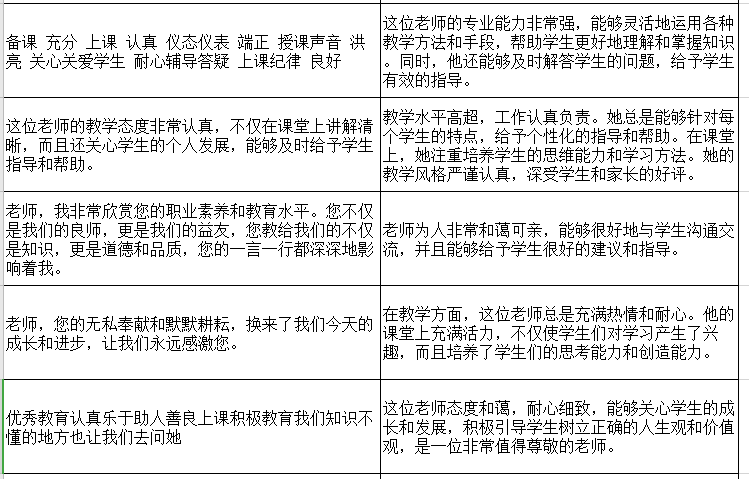 | | |
|---|---|
| 备课 充分 上课 认真 仪态仪表 端正 授课声音 洪亮 关心关爱学生 耐心辅导答疑 上课纪律 良好 | 这位老师的专业能力非常强，能够灵活地运用各种教学方法和手段，帮助学生更好地理解和掌握知识。同时，他还能够及时解答学生的问题，给予学生有效的指导。 |
| 这位老师的教学态度非常认真，不仅在课堂上讲解清晰，而且还关心学生的个人发展，能够及时给予学生指导和帮助。 | 教学水平高超，工作认真负责。她总是能够针对每个学生的特点，给予个性化的指导和帮助。在课堂上，她注重培养学生的思维能力和学习方法。她的教学风格严谨认真，深受学生和家长的好评。 |
| 老师，我非常欣赏您的职业素养和教育水平。您不仅是我们的良师，更是我们的益友，您教给我们的不仅是知识，更是道德和品质，您的一言一行都深深地影响着我。 | 老师为人非常和蔼可亲，能够很好地与学生沟通交流，并且能够给予学生很好的建议和指导。 |
| 老师，您的无私奉献和默默耕耘，换来了我们今天的成长和进步，让我们永远感激您。 | 在教学方面，这位老师总是充满热情和耐心。他的课堂上充满活力，不仅使学生们对学习产生了兴趣，而且培养了学生们的思考能力和创造能力。 |
| 优秀教育认真乐于助人善良上课积极教育我们知识不懂的地方也让我们去问她 | 这位老师态度和蔼，耐心细致，能够关心学生的成长和发展，积极引导学生树立正确的人生观和价值观，是一位非常值得尊敬的老师。 |